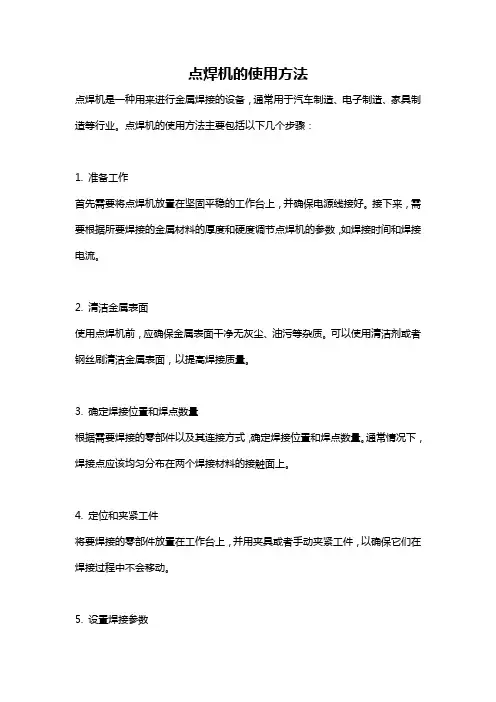 点焊机的使用方法

点焊机是一种用来进行金属焊接的设备，通常用于汽车制造、电子制造、家具制造等行业。点焊机的使用方法主要包括以下几个步骤：

1. 准备工作
首先需要将点焊机放置在坚固平稳的工作台上，并确保电源线接好。接下来，需要根据所要焊接的金属材料的厚度和硬度调节点焊机的参数，如焊接时间和焊接电流。

2. 清洁金属表面
使用点焊机前，应确保金属表面干净无灰尘、油污等杂质。可以使用清洁剂或者钢丝刷清洁金属表面，以提高焊接质量。

3. 确定焊接位置和焊点数量
根据需要焊接的零部件以及其连接方式，确定焊接位置和焊点数量。通常情况下，焊接点应该均匀分布在两个焊接材料的接触面上。

4. 定位和夹紧工件
将要焊接的零部件放置在工作台上，并用夹具或者手动夹紧工件，以确保它们在焊接过程中不会移动。

5. 设置焊接参数